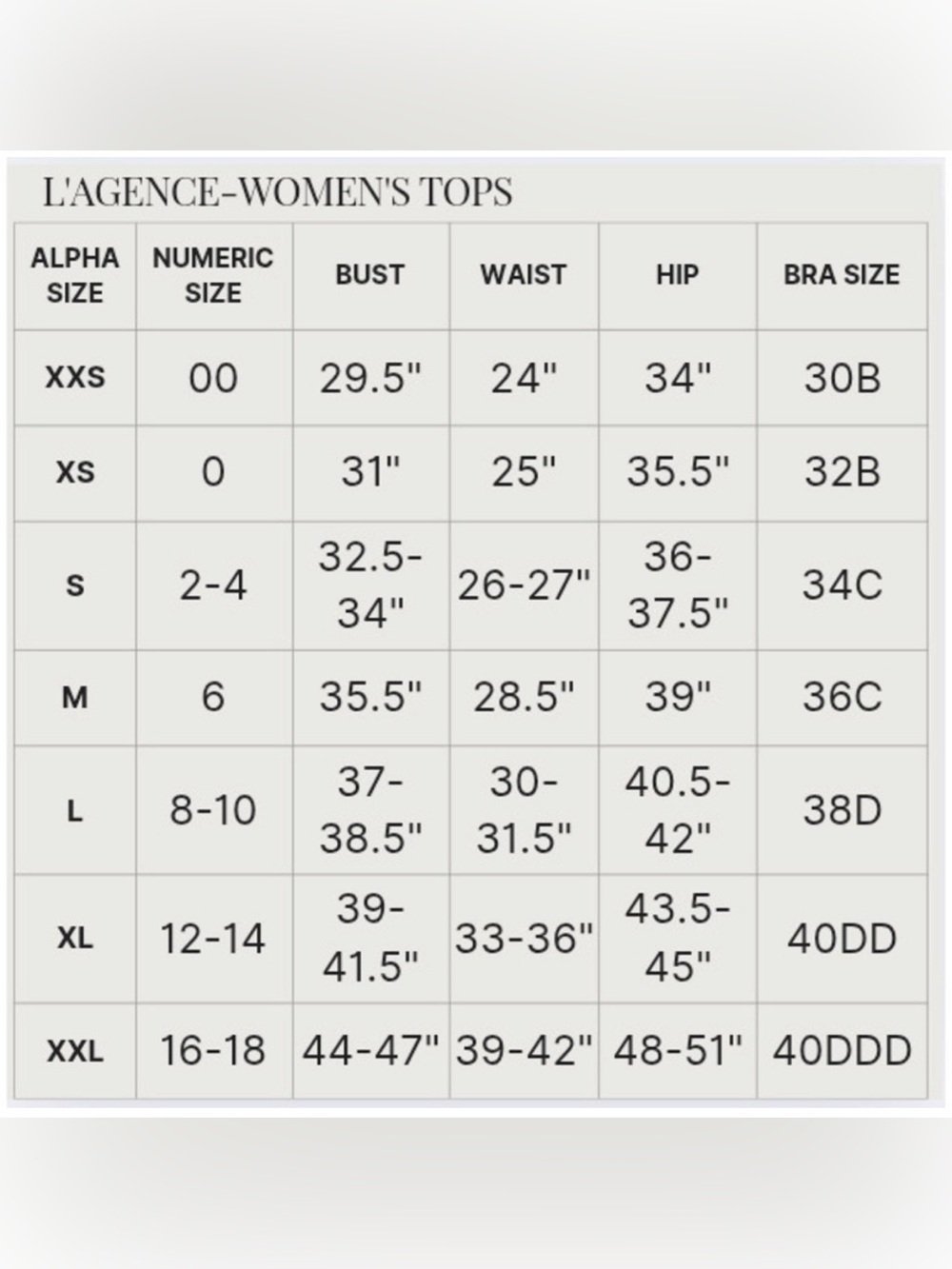 L'AGENCE-WOMEN'S TOPS

| ALPHA SIZE | NUMERIC SIZE | BUST | WAIST | HIP | BRA SIZE |
|---|---|---|---|---|---|
| XXS | 00 | 29.5" | 24" | 34" | 30B |
| XS | 0 | 31" | 25" | 35.5" | 32B |
| S | 2-4 | 32.5-34" | 26-27" | 36-37.5" | 34C |
| M | 6 | 35.5" | 28.5" | 39" | 36C |
| L | 8-10 | 37-38.5" | 30-31.5" | 40.5-42" | 38D |
| XL | 12-14 | 39-41.5" | 33-36" | 43.5-45" | 40DD |
| XXL | 16-18 | 44-47" | 39-42" | 48-51" | 40DDD |